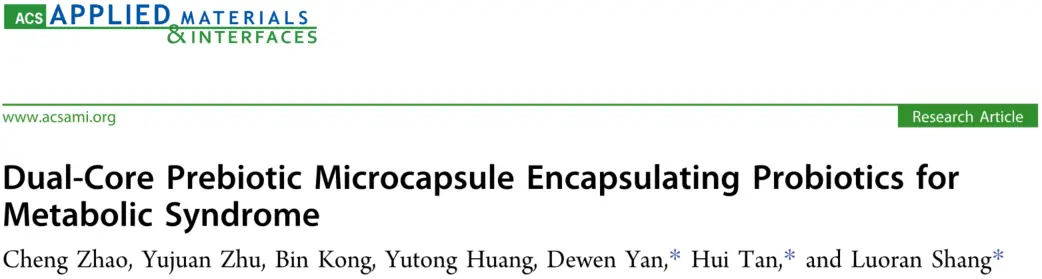 ACS APPLIED MATERIALS & INTERFACES

www.acsami.org

Research Article

Dual-Core Prebiotic Microcapsule Encapsulating Probiotics for Metabolic Syndrome

Cheng Zhao, Yujuan Zhu, Bin Kong, Yutong Huang, Dewen Yan,* Hui Tan,* and Luoran Shang*